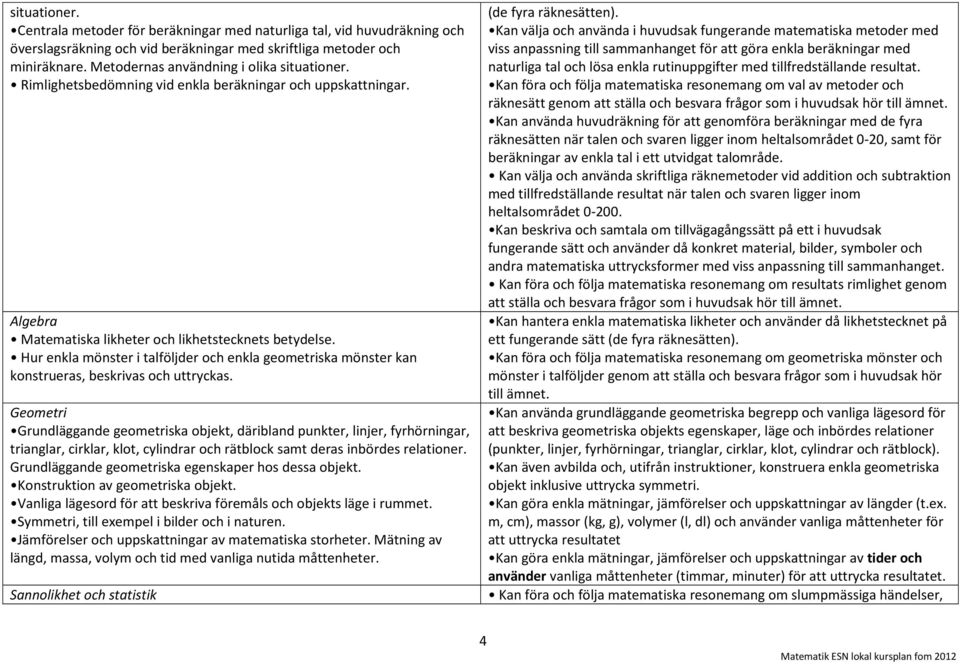 | | |
|---|---|
| situationer. •Centrala metoder för beräkningar med naturliga tal, vid huvudräkning och överslagsräkning och vid beräkningar med skriftliga metoder och miniräknare. Metodernas användning i olika situationer. • Rimlighetsbedömning vid enkla beräkningar och uppskattningar. | (de fyra räknesätten). •Kan välja och använda i huvudsak fungerande matematiska metoder med viss anpassning till sammanhanget för att göra enkla beräkningar med naturliga tal och lösa enkla rutinuppgifter med tillfredställande resultat. •Kan föra och följa matematiska resonemang om val av metoder och räknesätt genom att ställa och besvara frågor som i huvudsak hör till ämnet. •Kan använda huvudräkning för att genomföra beräkningar med de fyra räknesätten när talen och svaren ligger inom heltalsområdet 0-20, samt för beräkningar av enkla tal i ett utvidgat talområde. • Kan välja och använda skriftliga räknemetoder vid addition och subtraktion med tillfredställande resultat när talen och svaren ligger inom heltalsområdet 0-200. •Kan beskriva och samtala om tillvägagångssätt på ett i huvudsak fungerande sätt och använder då konkret material, bilder, symboler och andra matematiska uttrycksformer med viss anpassning till sammanhanget. • Kan föra och följa matematiska resonemang om resultats rimlighet genom att ställa och besvara frågor som i huvudsak hör till ämnet. |
| Algebra • Matematiska likheter och likhetstecknets betydelse. • Hur enkla mönster i talföljder och enkla geometriska mönster kan konstrueras, beskrivas och uttryckas. | •Kan hantera enkla matematiska likheter och använder då likhetstecknet på ett fungerande sätt (de fyra räknesätten). •Kan föra och följa matematiska resonemang om geometriska mönster och mönster i talföljder genom att ställa och besvara frågor som i huvudsak hör till ämnet. |
| Geometri •Grundläggande geometriska objekt, däribland punkter, linjer, fyrhörningar, trianglar, cirklar, klot, cylindrar och rätblock samt deras inbördes relationer. Grundläggande geometriska egenskaper hos dessa objekt. •Konstruktion av geometriska objekt. •Vanliga lägesord för att beskriva föremåls och objekts läge i rummet. •Symmetri, till exempel i bilder och i naturen. •Jämförelser och uppskattningar av matematiska storheter. Mätning av längd, massa, volym och tid med vanliga nutida måttenheter. | •Kan använda grundläggande geometriska begrepp och vanliga lägesord för att beskriva geometriska objekts egenskaper, läge och inbördes relationer (punkter, linjer, fyrhörningar, trianglar, cirklar, klot, cylindrar och rätblock). •Kan även avbilda och, utifrån instruktioner, konstruera enkla geometriska objekt inklusive uttrycka symmetri. •Kan göra enkla mätningar, jämförelser och uppskattningar av längder (t.ex. m, cm), massor (kg, g), volymer (l, dl) och använder vanliga måttenheter för att uttrycka resultatet •Kan göra enkla mätningar, jämförelser och uppskattningar av **tider och använder** vanliga måttenheter (timmar, minuter) för att uttrycka resultatet. |
| Sannolikhet och statistik | • Kan föra och följa matematiska resonemang om slumpmässiga händelser, |

4

Matematik ESN lokal kursplan fom 2012